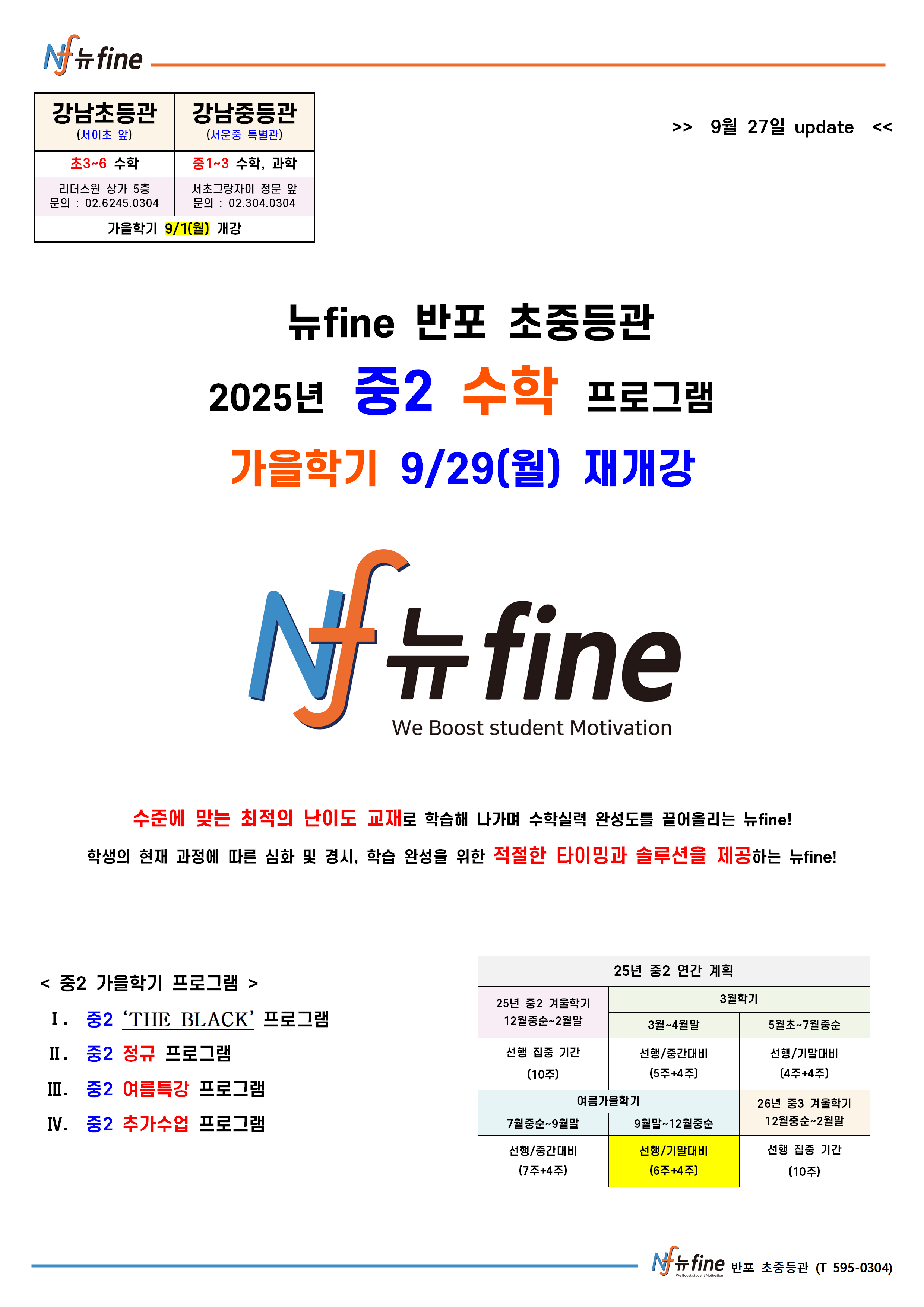 Nf 뉴fine

| 강남초등관 (서이초 앞) | 강남중등관 (서운중 특별관) |
|---|---|
| 초3~6 수학 | 중1~3 수학, 과학 |
| 리더스원 상가 5층 문의 : 02.6245.0304 | 서초그랑자이 정문 앞 문의 : 02.304.0304 |
| 가을학기 9/1(월) 개강 | |

>> 9월 27일 update <<

뉴fine 반포 초중등관

2025년 중2 수학 프로그램

가을학기 9/29(월) 재개강

Nf 뉴fine
We Boost student Motivation

수준에 맞는 최적의 난이도 교재로 학습해 나가며 수학실력 완성도를 끌어올리는 뉴fine!

학생의 현재 과정에 따른 심화 및 경시, 학습 완성을 위한 적절한 타이밍과 솔루션을 제공하는 뉴fine!

< 중2 가을학기 프로그램 >

Ⅰ. 중2 'THE BLACK' 프로그램
Ⅱ. 중2 정규 프로그램
Ⅲ. 중2 여름특강 프로그램
Ⅳ. 중2 추가수업 프로그램

| 25년 중2 연간 계획 | | |
|---|---|---|
| 25년 중2 겨울학기 12월중순~2월말 | 3월학기 | |
| | 3월~4월말 | 5월초~7월중순 |
| 선행 집중 기간 (10주) | 선행/중간대비 (5주+4주) | 선행/기말대비 (4주+4주) |
| 여름가을학기 | | 26년 중3 겨울학기 12월중순~2월말 |
| 7월중순~9월말 | 9월말~12월중순 | |
| 선행/중간대비 (7주+4주) | 선행/기말대비 (6주+4주) | 선행 집중 기간 (10주) |

Nf 뉴fine 반포 초중등관 (T 595-0304)